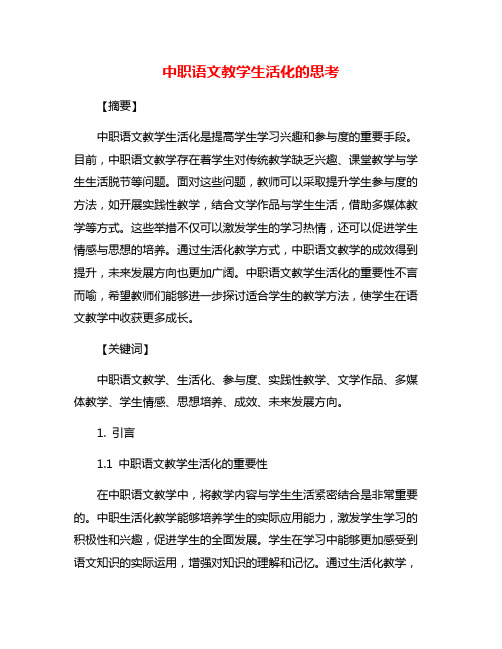 中职语文教学生活化的思考

【摘要】

中职语文教学生活化是提高学生学习兴趣和参与度的重要手段。目前，中职语文教学存在着学生对传统教学缺乏兴趣、课堂教学与学生生活脱节等问题。面对这些问题，教师可以采取提升学生参与度的方法，如开展实践性教学，结合文学作品与学生生活，借助多媒体教学等方式。这些举措不仅可以激发学生的学习热情，还可以促进学生情感与思想的培养。通过生活化教学方式，中职语文教学的成效得到提升，未来发展方向也更加广阔。中职语文教学生活化的重要性不言而喻，希望教师们能够进一步探讨适合学生的教学方法，使学生在语文教学中收获更多成长。

【关键词】

中职语文教学、生活化、参与度、实践性教学、文学作品、多媒体教学、学生情感、思想培养、成效、未来发展方向。

1. 引言

1.1 中职语文教学生活化的重要性

在中职语文教学中，将教学内容与学生生活紧密结合是非常重要的。中职生活化教学能够培养学生的实际应用能力，激发学生学习的积极性和兴趣，促进学生的全面发展。学生在学习中能够更加感受到语文知识的实际运用，增强对知识的理解和记忆。通过生活化教学，